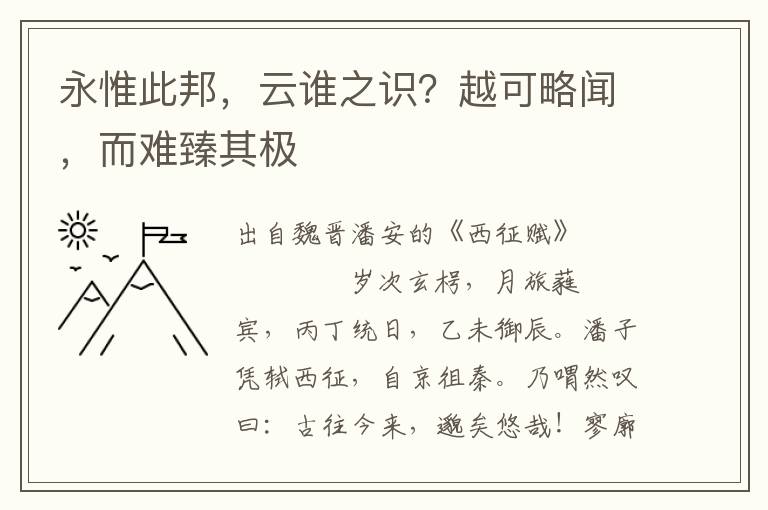 永惟此邦，云谁之识？越可略闻，而难臻其极

出自魏晋潘安的《西征赋》

岁次玄枵，月旅蕤宾，丙丁统日，乙未御辰。潘子凭轼西征，自京徂秦。乃喟然叹曰：古往今来，邈矣悠哉！寥廓